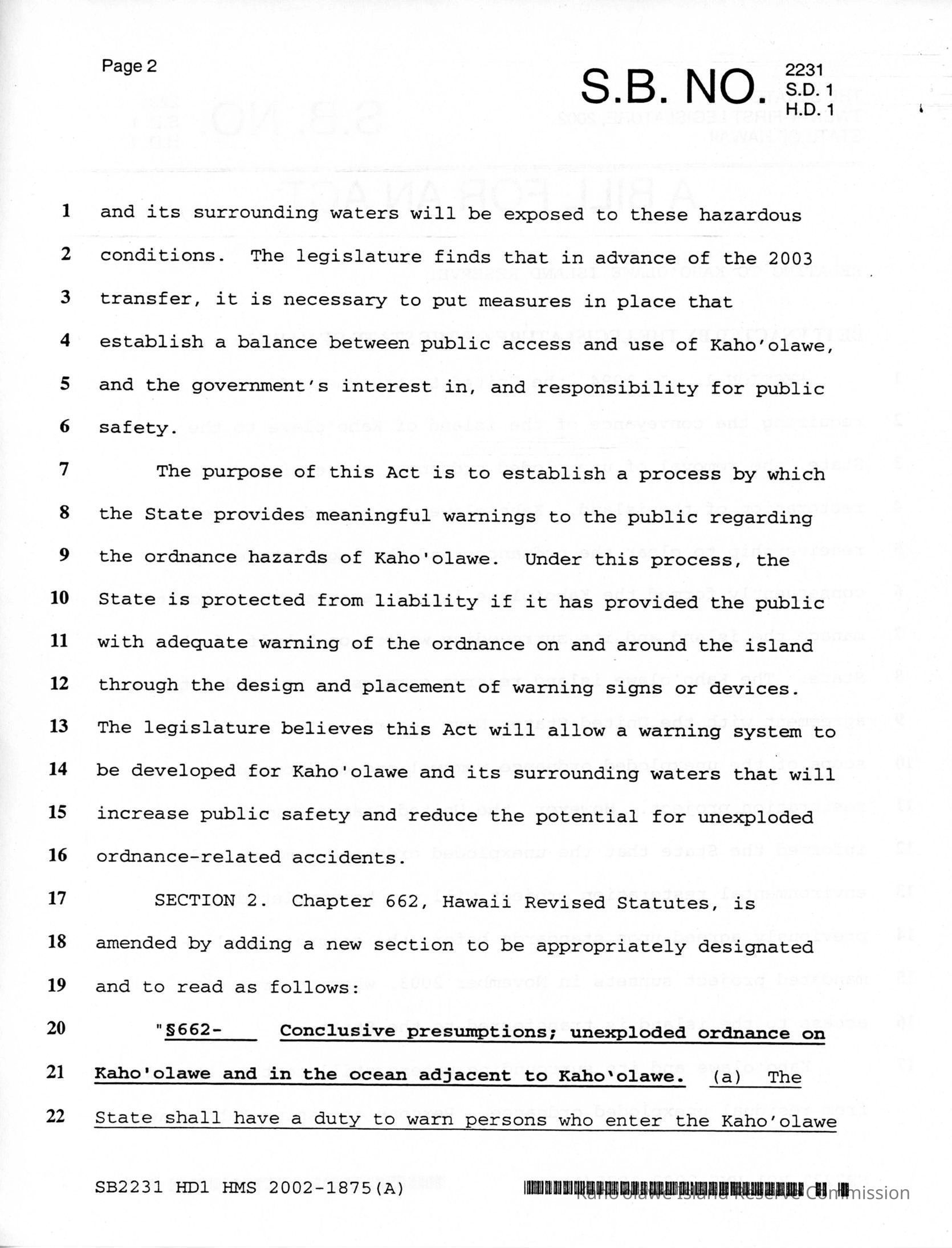 Page 2

S.B. NO. 2231 S.D. 1 H.D. 1

1 and its surrounding waters will be exposed to these hazardous
2 conditions. The legislature finds that in advance of the 2003
3 transfer, it is necessary to put measures in place that
4 establish a balance between public access and use of Kaho'olawe,
5 and the government's interest in, and responsibility for public
6 safety.

7 The purpose of this Act is to establish a process by which
8 the State provides meaningful warnings to the public regarding
9 the ordnance hazards of Kaho'olawe. Under this process, the
10 State is protected from liability if it has provided the public
11 with adequate warning of the ordnance on and around the island
12 through the design and placement of warning signs or devices.
13 The legislature believes this Act will allow a warning system to
14 be developed for Kaho'olawe and its surrounding waters that will
15 increase public safety and reduce the potential for unexploded
16 ordnance-related accidents.

17 SECTION 2. Chapter 662, Hawaii Revised Statutes, is
18 amended by adding a new section to be appropriately designated
19 and to read as follows:

20 "§662- Conclusive presumptions; unexploded ordnance on
21 Kaho'olawe and in the ocean adjacent to Kaho'olawe. (a) The
22 State shall have a duty to warn persons who enter the Kaho'olawe

SB2231 HD1 HMS 2002-1875(A)

Kaho'olawe Island Reserve Commission